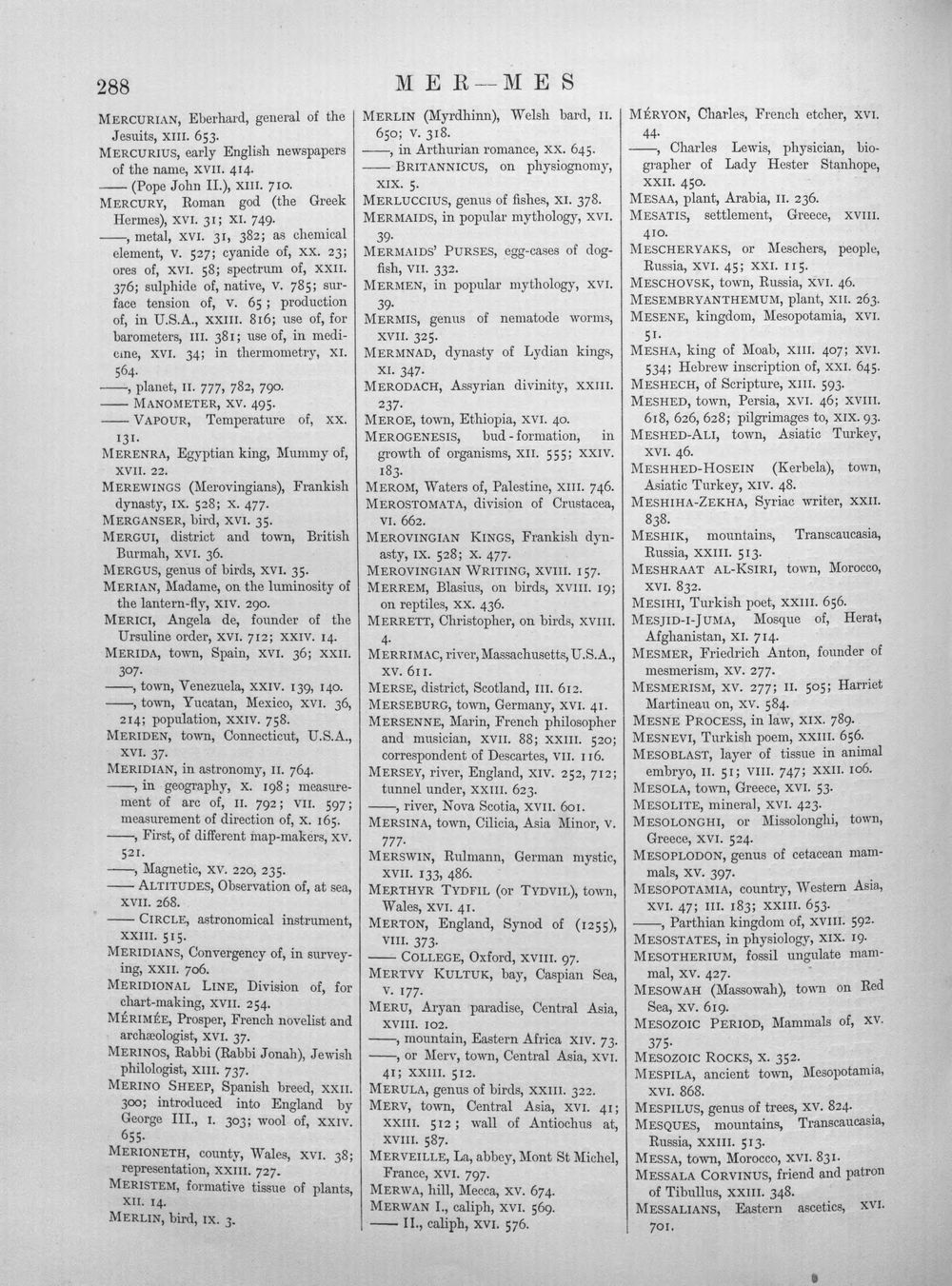 288 MER—MES

MERCURIAN, Eberhard, general of the Jesuits, XIII. 653.

MERCURIUS, early English newspapers of the name, XVII. 414.

—— (Pope John II.), XIII. 710.

MERCURY, Roman god (the Greek Hermes), XVI. 31; XI. 749.

——, metal, XVI. 31, 382; as chemical element, V. 527; cyanide of, XX. 23; ores of, XVI. 58; spectrum of, XXII. 376; sulphide of, native, V. 785; surface tension of, V. 65; production of, in U.S.A., XXIII. 816; use of, for barometers, III. 381; use of, in medicine, XVI. 34; in thermometry, XI. 564.

——, planet, II. 777, 782, 790.

—— MANOMETER, XV. 495.

—— VAPOUR, Temperature of, XX. 131.

MERENRA, Egyptian king, Mummy of, XVII. 22.

MEREWINGS (Merovingians), Frankish dynasty, IX. 528; X. 477.

MERGANSER, bird, XVI. 35.

MERGUI, district and town, British Burmah, XVI. 36.

MERGUS, genus of birds, XVI. 35.

MERIAN, Madame, on the luminosity of the lantern-fly, XIV. 290.

MERICI, Angela de, founder of the Ursuline order, XVI. 712; XXIV. 14.

MERIDA, town, Spain, XVI. 36; XXII. 307.

——, town, Venezuela, XXIV. 139, 140.

——, town, Yucatan, Mexico, XVI. 36, 214; population, XXIV. 758.

MERIDEN, town, Connecticut, U.S.A., XVI. 37.

MERIDIAN, in astronomy, II. 764.

——, in geography, X. 198; measurement of arc of, II. 792; VII. 597; measurement of direction of, X. 165.

——, First, of different map-makers, XV. 521.

——, Magnetic, XV. 220, 235.

—— ALTITUDES, Observation of, at sea, XVII. 268.

—— CIRCLE, astronomical instrument, XXIII. 515.

MERIDIANS, Convergency of, in surveying, XXII. 706.

MERIDIONAL LINE, Division of, for chart-making, XVII. 254.

MÉRIMÉE, Prosper, French novelist and archæologist, XVI. 37.

MERINOS, Rabbi (Rabbi Jonah), Jewish philologist, XIII. 737.

MERINO SHEEP, Spanish breed, XXII. 300; introduced into England by George III., I. 303; wool of, XXIV. 655.

MERIONETH, county, Wales, XVI. 38; representation, XXIII. 727.

MERISTEM, formative tissue of plants, XII. 14.

MERLIN, bird, IX. 3.

MERLIN (Myrdhinn), Welsh bard, II. 650; V. 318.

——, in Arthurian romance, XX. 645.

—— BRITANNICUS, on physiognomy, XIX. 5.

MERLUCCIUS, genus of fishes, XI. 378.

MERMAIDS, in popular mythology, XVI. 39.

MERMAIDS' PURSES, egg-cases of dogfish, VII. 332.

MERMEN, in popular mythology, XVI. 39.

MERMIS, genus of nematode worms, XVII. 325.

MERMNAD, dynasty of Lydian kings, XI. 347.

MERODACH, Assyrian divinity, XXIII. 237.

MEROE, town, Ethiopia, XVI. 40.

MEROGENESIS, bud-formation, in growth of organisms, XII. 555; XXIV. 183.

MEROM, Waters of, Palestine, XIII. 746.

MEROSTOMATA, division of Crustacea, VI. 662.

MEROVINGIAN KINGS, Frankish dynasty, IX. 528; X. 477.

MEROVINGIAN WRITING, XVIII. 157.

MERREM, Blasius, on birds, XVIII. 19; on reptiles, XX. 436.

MERRETT, Christopher, on birds, XVIII. 4.

MERRIMAC, river, Massachusetts, U.S.A., XV. 611.

MERSE, district, Scotland, III. 612.

MERSEBURG, town, Germany, XVI. 41.

MERSENNE, Marin, French philosopher and musician, XVII. 88; XXIII. 520; correspondent of Descartes, VII. 116.

MERSEY, river, England, XIV. 252, 712; tunnel under, XXIII. 623.

——, river, Nova Scotia, XVII. 601.

MERSINA, town, Cilicia, Asia Minor, V. 777.

MERSWIN, Rulmann, German mystic, XVII. 133, 486.

MERTHYR TYDFIL (or TYDVIL), town, Wales, XVI. 41.

MERTON, England, Synod of (1255), VIII. 373.

—— COLLEGE, Oxford, XVIII. 97.

MERTVY KULTUK, bay, Caspian Sea, V. 177.

MERU, Aryan paradise, Central Asia, XVIII. 102.

——, mountain, Eastern Africa XIV. 73.

——, or Merv, town, Central Asia, XVI. 41; XXIII. 512.

MERULA, genus of birds, XXIII. 322.

MERV, town, Central Asia, XVI. 41; XXIII. 512; wall of Antiochus at, XVIII. 587.

MERVEILLE, La, abbey, Mont St Michel, France, XVI. 797.

MERWA, hill, Mecca, XV. 674.

MERWAN I., caliph, XVI. 569.

—— II., caliph, XVI. 576.

MÉRYON, Charles, French etcher, XVI. 44.

——, Charles Lewis, physician, biographer of Lady Hester Stanhope, XXII. 450.

MESAA, plant, Arabia, II. 236.

MESATIS, settlement, Greece, XVIII. 410.

MESCHERYAKS, or Meschers, people, Russia, XVI. 45; XXI. 115.

MESCHOVSK, town, Russia, XVI. 46.

MESEMBRYANTHEMUM, plant, XII. 263.

MESENE, kingdom, Mesopotamia, XVI. 51.

MESHA, king of Moab, XIII. 407; XVI. 534; Hebrew inscription of, XXI. 645.

MESHECH, of Scripture, XIII. 593.

MESHED, town, Persia, XVI. 46; XVIII. 618, 626, 628; pilgrimages to, XIX. 93.

MESHED-ALI, town, Asiatic Turkey, XVI. 46.

MESHHED-HOSEIN (Kerbela), town, Asiatic Turkey, XIV. 48.

MESHIHA-ZEKHA, Syriac writer, XXII. 838.

MESHIK, mountains, Transcaucasia, Russia, XXIII. 513.

MESHRAAT AL-KSIRI, town, Morocco, XVI. 832.

MESIHI, Turkish poet, XXIII. 656.

MESJID-I-JUMA, Mosque of, Herat, Afghanistan, XI. 714.

MESMER, Friedrich Anton, founder of mesmerism, XV. 277.

MESMERISM, XV. 277; II. 505; Harriet Martineau on, XV. 584.

MESNE PROCESS, in law, XIX. 789.

MESNEVI, Turkish poem, XXIII. 656.

MESOBLAST, layer of tissue in animal embryo, II. 51; VIII. 747; XXII. 106.

MESOLA, town, Greece, XVI. 53.

MESOLITE, mineral, XVI. 423.

MESOLONGHI, or Missolonghi, town, Greece, XVI. 524.

MESOPLODON, genus of cetacean mammals, XV. 397.

MESOPOTAMIA, country, Western Asia, XVI. 47; III. 183; XXIII. 653.

——, Parthian kingdom of, XVIII. 592.

MESOSTATES, in physiology, XIX. 19.

MESOTHERIUM, fossil ungulate mammal, XV. 427.

MESOWAH (Massowah), town on Red Sea, XV. 619.

MESOZOIC PERIOD, Mammals of, XV. 375.

MESOZOIC ROCKS, X. 352.

MESPILA, ancient town, Mesopotamia, XVI. 868.

MESPILUS, genus of trees, XV. 824.

MESQUES, mountains, Transcaucasia, Russia, XXIII. 513.

MESSA, town, Morocco, XVI. 831.

MESSALA CORVINUS, friend and patron of Tibullus, XXIII. 348.

MESSALIANS, Eastern ascetics, XVI. 701.